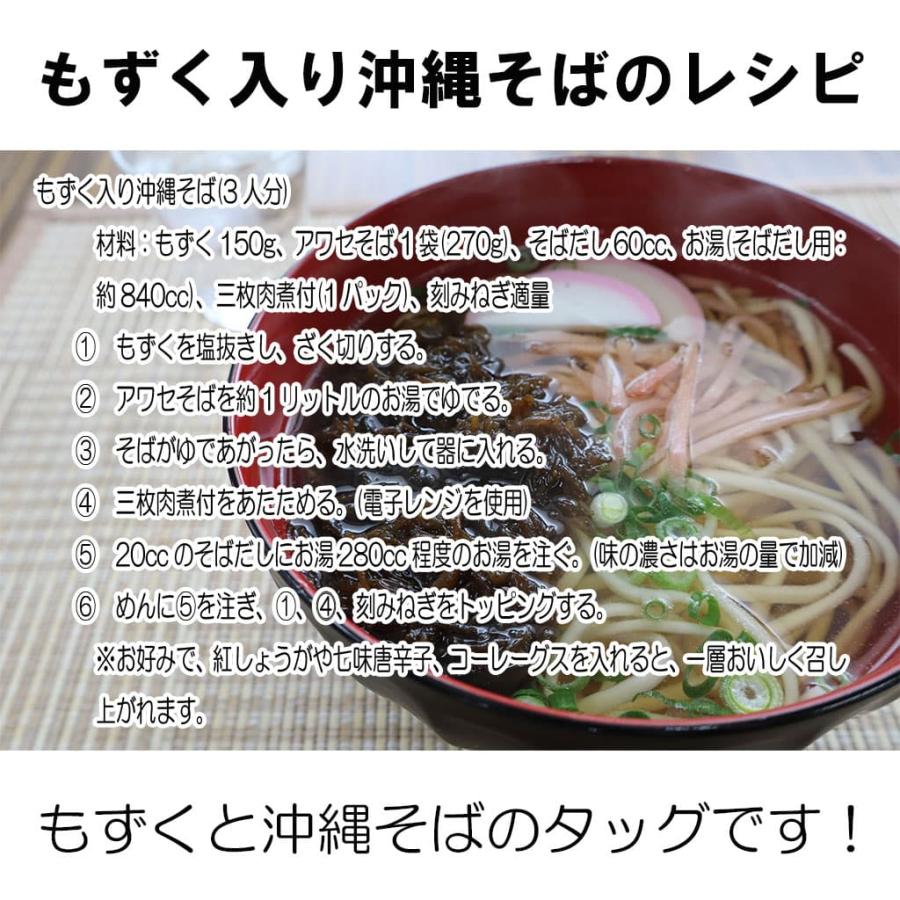 もずく入り沖縄そばのレシピ

もずく入り沖縄そば(3人分)

材料：もずく150g、アワセそば1袋(270g)、そばだし60cc、お湯(そばだし用：約840cc)、三枚肉煮付(1パック)、刻みねぎ適量

① もずくを塩抜きし、ざく切りする。

② アワセそばを約1リットルのお湯でゆでる。

③ そばがゆであがったら、水洗いして器に入れる。

④ 三枚肉煮付をあたためる。(電子レンジを使用)

⑤ 20ccのそばだしにお湯280cc程度のお湯を注ぐ。(味の濃さはお湯の量で加減)

⑥ めんに⑤を注ぎ、①、④、刻みねぎをトッピングする。

※お好みで、紅しょうがや七味唐辛子、コーレーグスを入れると、一層おいしく召し上がれます。

もずくと沖縄そばのタッグです！